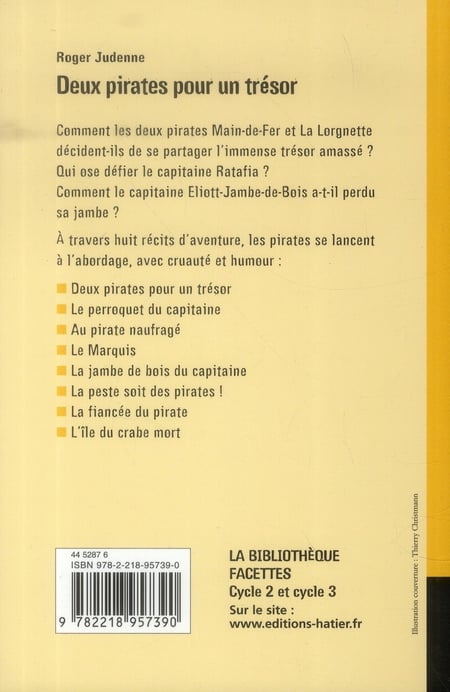 Roger Judenne
Deux pirates pour un trésor

Comment les deux pirates Main-de-Fer et La Lorgnette décident-ils de se partager l'immense trésor amassé ? Qui ose défier le capitaine Ratafia ?
Comment le capitaine Eliott-Jambe-de-Bois a-t-il perdu sa jambe ?

À travers huit récits d'aventure, les pirates se lancent à l'abordage, avec cruauté et humour :

Deux pirates pour un trésor
Le perroquet du capitaine
Au pirate naufragé
Le Marquis
La jambe de bois du capitaine
La peste soit des pirates !
La fiancée du pirate
L'île du crabe mort

44 5287 6
ISBN 978-2-218-95739-0
9 782218 957390

LA BIBLIOTHÈQUE FACETTES
Cycle 2 et cycle 3
Sur le site :
www.editions-hatier.fr

Illustration couverture : Thierry Christmann